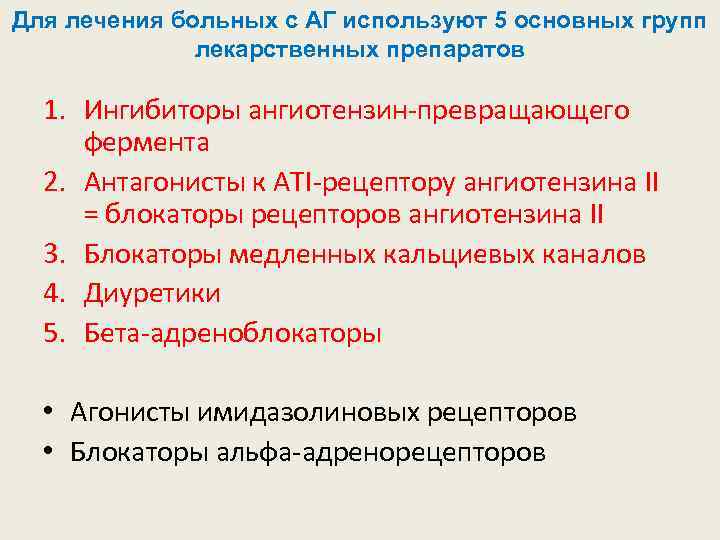 Для лечения больных с АГ используют 5 основных групп лекарственных препаратов

1. Ингибиторы ангиотензин-превращающего фермента
2. Антагонисты к ATI-рецептору ангиотензина II = блокаторы рецепторов ангиотензина II
3. Блокаторы медленных кальциевых каналов
4. Диуретики
5. Бета-адреноблокаторы

• Агонисты имидазолиновых рецепторов
• Блокаторы альфа-адренорецепторов